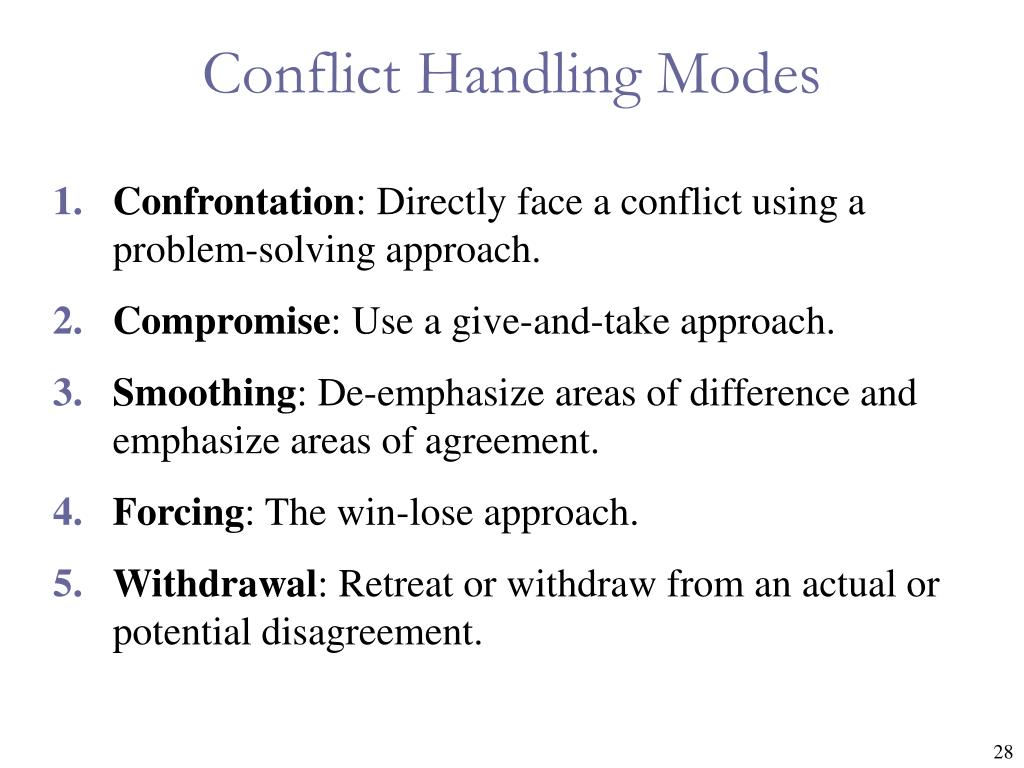 Conflict Handling Modes

1. Confrontation: Directly face a conflict using a problem-solving approach.
2. Compromise: Use a give-and-take approach.
3. Smoothing: De-emphasize areas of difference and emphasize areas of agreement.
4. Forcing: The win-lose approach.
5. Withdrawal: Retreat or withdraw from an actual or potential disagreement.

28